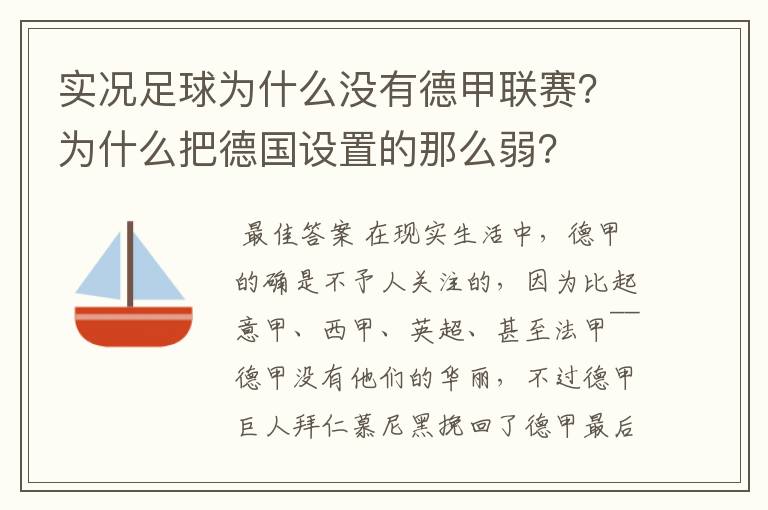 实况足球为什么没有德甲联赛?为什么把德国设置的那么弱?

最佳答案 在现实生活中，德甲的确是不予人关注的，因为比起意甲、西甲、英超、甚至法甲——德甲没有他们的华丽，不过德甲巨人拜仁慕尼黑挽回了德甲最后